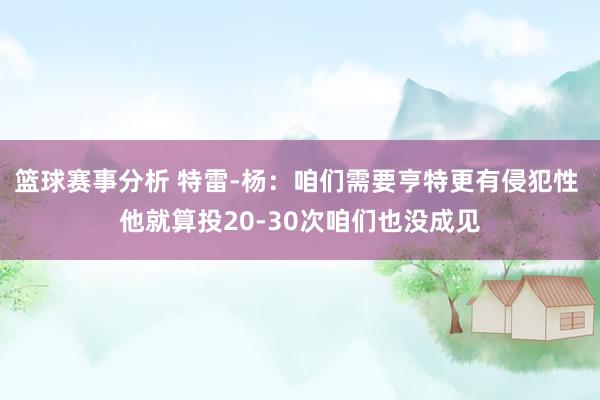 篮球赛事分析 特雷-杨：咱们需要亨特更有侵犯性 他就算投20-30次咱们也没成见